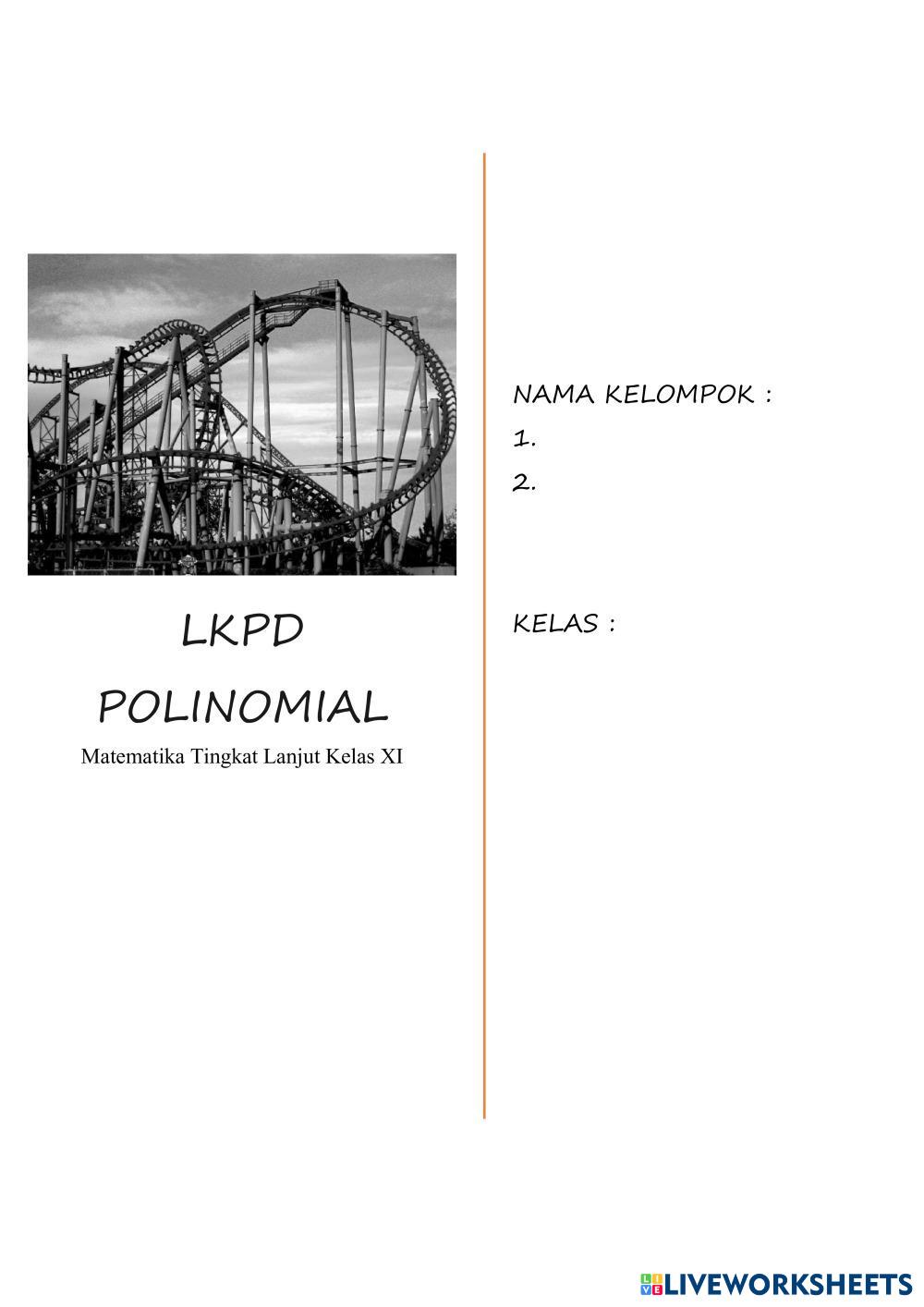 LKPD

POLINOMIAL

Matematika Tingkat Lanjut Kelas XI

NAMA KELOMPOK :

1.

2.

KELAS :

LIVEWORKSHEETS